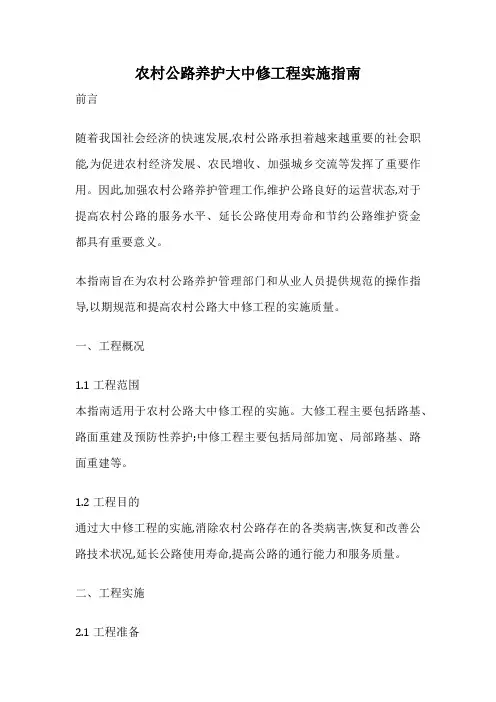 农村公路养护大中修工程实施指南

前言

随着我国社会经济的快速发展,农村公路承担着越来越重要的社会职能,为促进农村经济发展、农民增收、加强城乡交流等发挥了重要作用。因此,加强农村公路养护管理工作,维护公路良好的运营状态,对于提高农村公路的服务水平、延长公路使用寿命和节约公路维护资金都具有重要意义。

本指南旨在为农村公路养护管理部门和从业人员提供规范的操作指导,以期规范和提高农村公路大中修工程的实施质量。

一、工程概况

1.1 工程范围
本指南适用于农村公路大中修工程的实施。大修工程主要包括路基、路面重建及预防性养护;中修工程主要包括局部加宽、局部路基、路面重建等。

1.2 工程目的
通过大中修工程的实施,消除农村公路存在的各类病害,恢复和改善公路技术状况,延长公路使用寿命,提高公路的通行能力和服务质量。

二、工程实施

2.1 工程准备